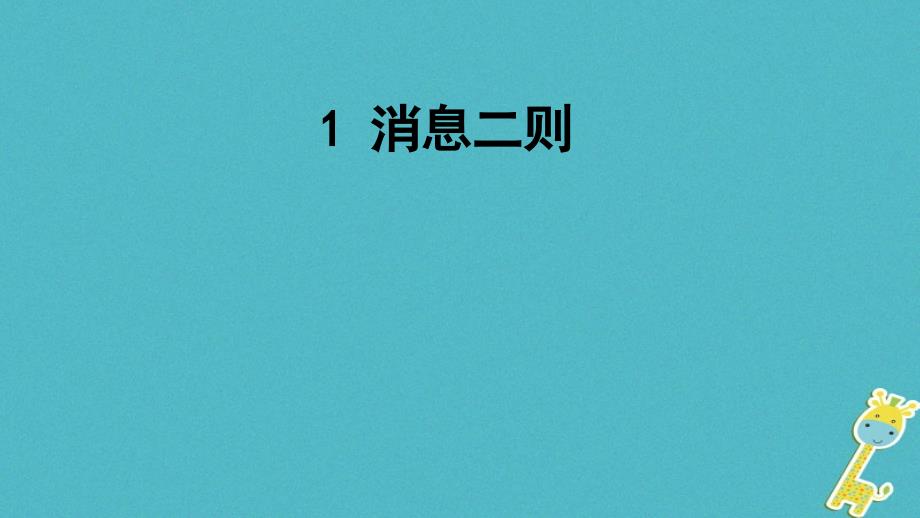 1 消息二则